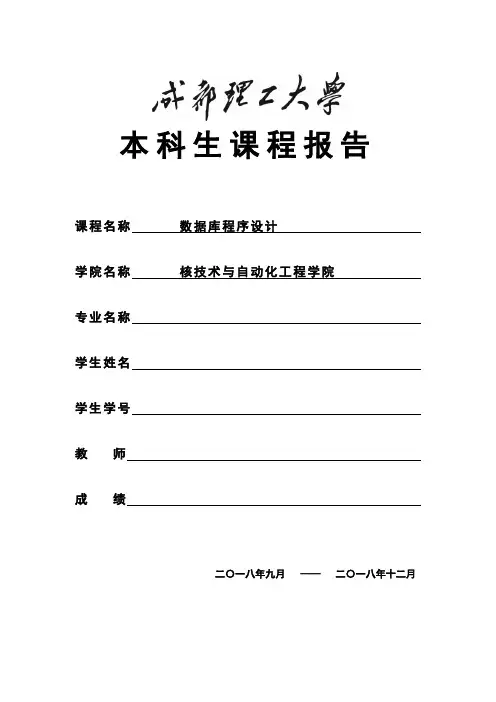 成都理工大學

本科生课程报告

课程名称 数据库程序设计

学院名称 核技术与自动化工程学院

专业名称

学生姓名

学生学号

教 师

成 绩

二〇一八年九月 —— 二〇一八年十二月